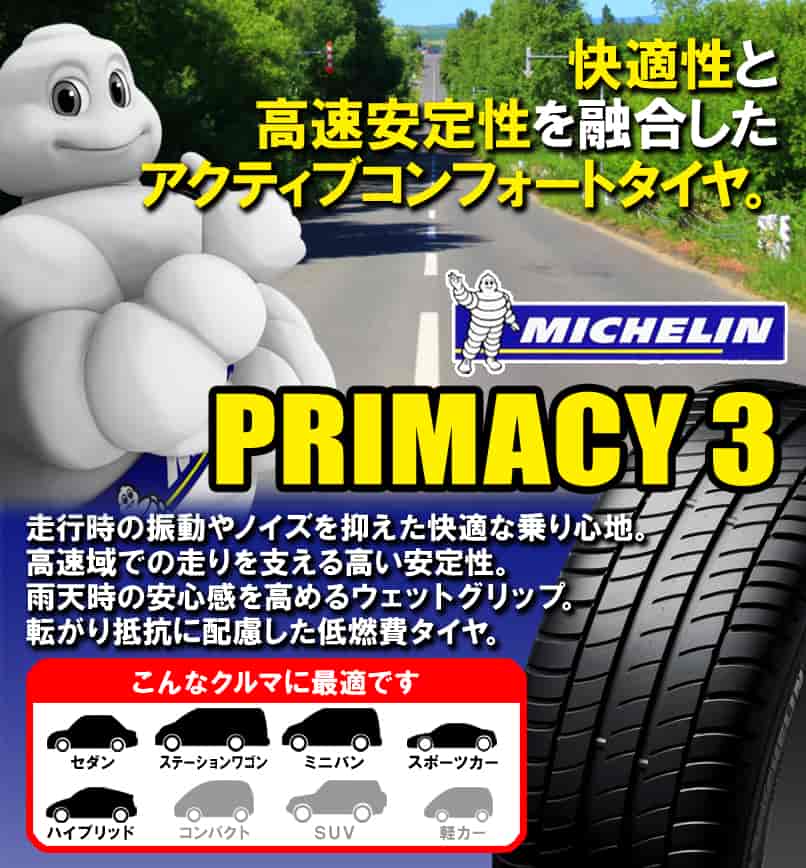 快適性と
高速安定性を融合した
アクティブコンフォートタイヤ。

MICHELIN

PRIMACY 3

走行時の振動やノイズを抑えた快適な乗り心地。
高速域での走りを支える高い安定性。
雨天時の安心感を高めるウェットグリップ。
転がり抵抗に配慮した低燃費タイヤ。

こんなクルマに最適です

セダン
ステーションワゴン
ミニバン
スポーツカー
ハイブリッド
コンパクト
SUV
軽カー